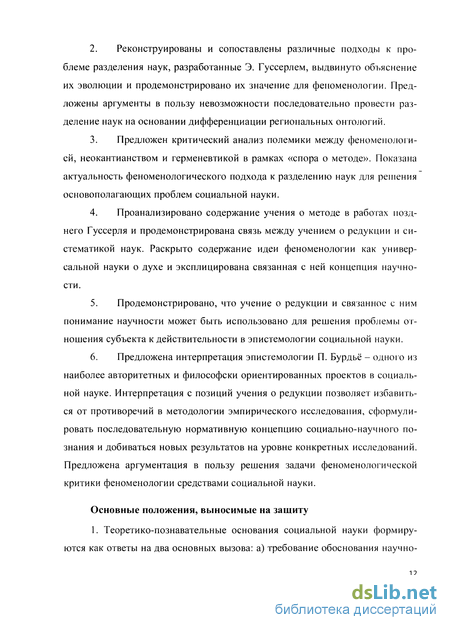 2. Реконструированы и сопоставлены различные подходы к проблеме разделения наук, разработанные Э. Гуссерлем, выдвинуто объяснение их эволюции и продемонстрировано их значение для феноменологии. Предложены аргументы в пользу невозможности последовательно провести разделение наук на основании дифференциации региональных онтологий.

3. Предложен критический анализ полемики между феноменологией, неокантианством и герменевтикой в рамках «спора о методе». Показана актуальность феноменологического подхода к разделению наук для решения основополагающих проблем социальной науки.

4. Проанализировано содержание учения о методе в работах позднего Гуссерля и продемонстрирована связь между учением о редукции и систематикой наук. Раскрыто содержание идеи феноменологии как универсальной науки о духе и эксплицирована связанная с ней концепция научности.

5. Продемонстрировано, что учение о редукции и связанное с ним понимание научности может быть использовано для решения проблемы отношения субъекта к действительности в эпистемологии социальной науки.

6. Предложена интерпретация эпистемологии П. Бурдьё – одного из наиболее авторитетных и философски ориентированных проектов в социальной науке. Интерпретация с позиций учения о редукции позволяет избавиться от противоречий в методологии эмпирического исследования, сформулировать последовательную нормативную концепцию социально-научного познания и добиваться новых результатов на уровне конкретных исследований. Предложена аргументация в пользу решения задачи феноменологической критики феноменологии средствами социальной науки.

Основные положения, выносимые на защиту

1. Теоретико-познавательные основания социальной науки формируются как ответы на два основных вызова: а) требование обоснования научно-

12

dsLib.net
библиотека диссертаций